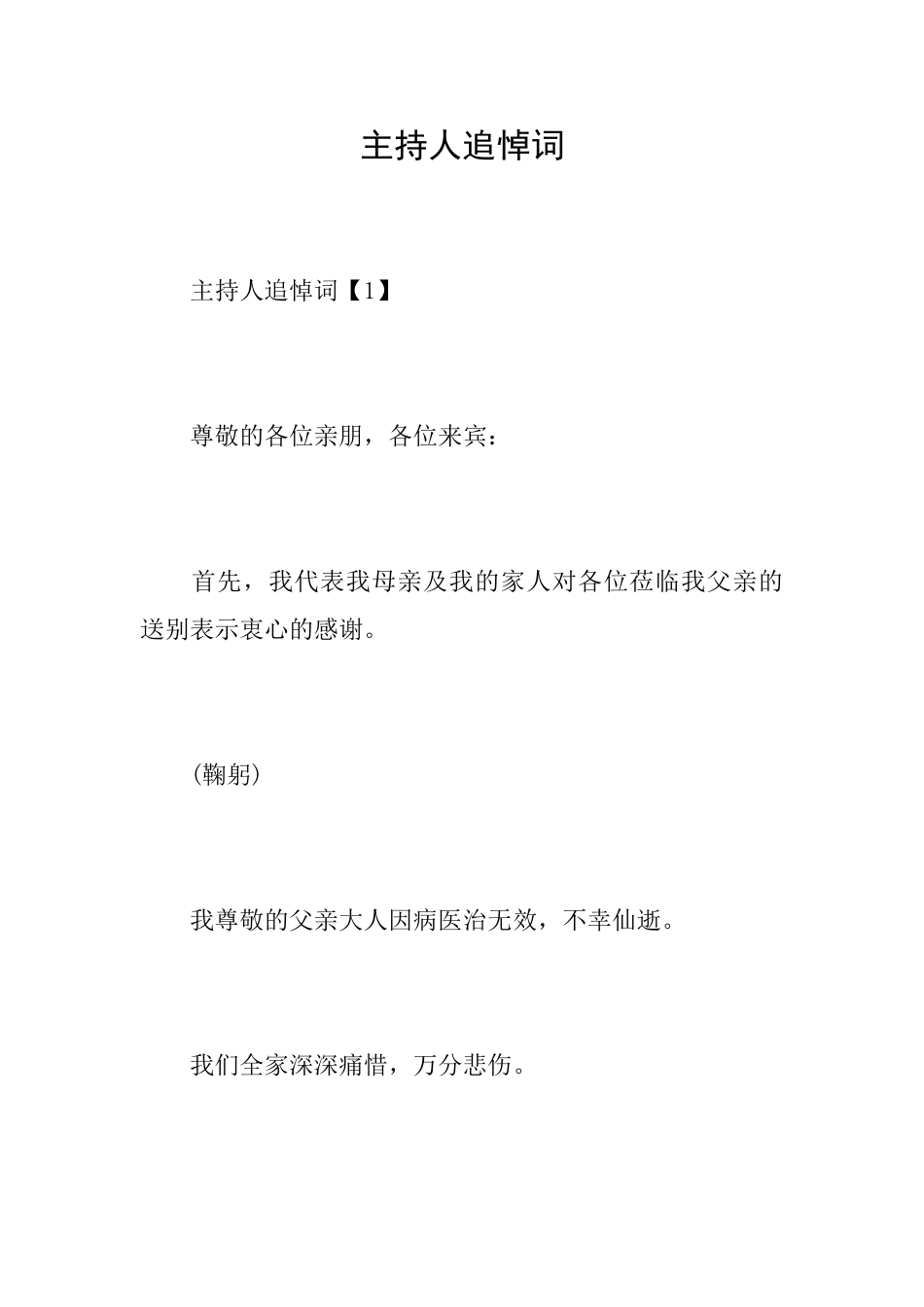 主持人追悼词

主持人追悼词【1】

尊敬的各位亲朋，各位来宾：

首先，我代表我母亲及我的家人对各位莅临我父亲的送别表示衷心的感谢。

(鞠躬)

我尊敬的父亲大人因病医治无效，不幸仙逝。

我们全家深深痛惜，万分悲伤。